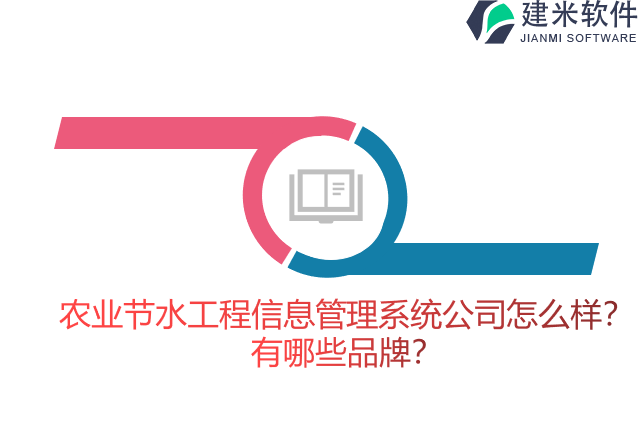 建米软件
JIANMI SOFTWARE

农业节水工程信息管理系统公司怎么样?有哪些品牌?